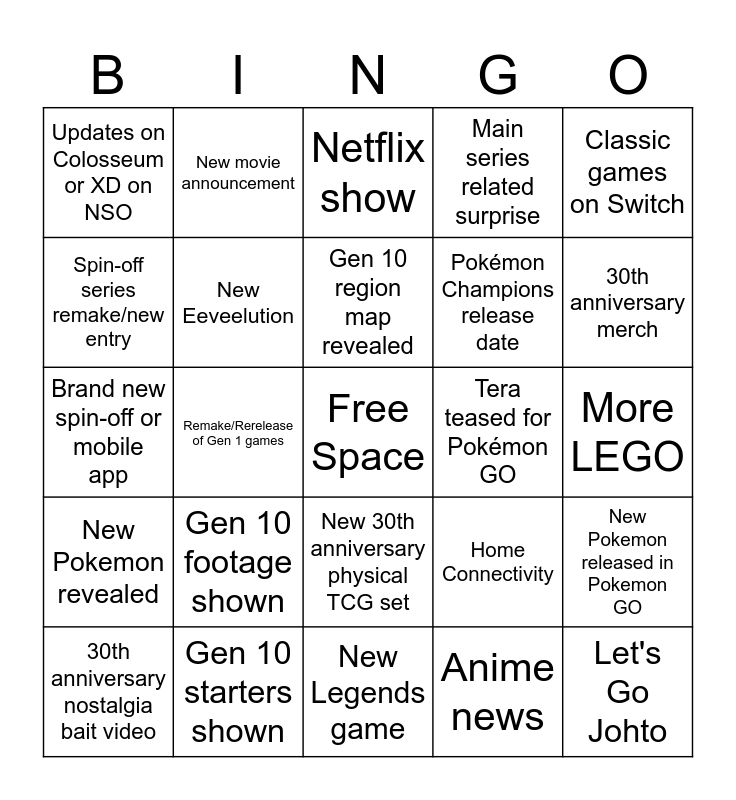 | B | I | N | G | O |
|---|---|---|---|---|
| Updates on Colosseum or XD on NSO | New movie announcement | Netflix show | Main series related surprise | Classic games on Switch |
| Spin-off series remake/new entry | New Eeveelution | Gen 10 region map revealed | Pokémon Champions release date | 30th anniversary merch |
| Brand new spin-off or mobile app | Remake/Rerelease of Gen 1 games | Free Space | Tera teased for Pokémon GO | More LEGO |
| New Pokemon revealed | Gen 10 footage shown | New 30th anniversary physical TCG set | Home Connectivity | New Pokemon released in Pokemon GO |
| 30th anniversary nostalgia bait video | Gen 10 starters shown | New Legends game | Anime news | Let's Go Johto |